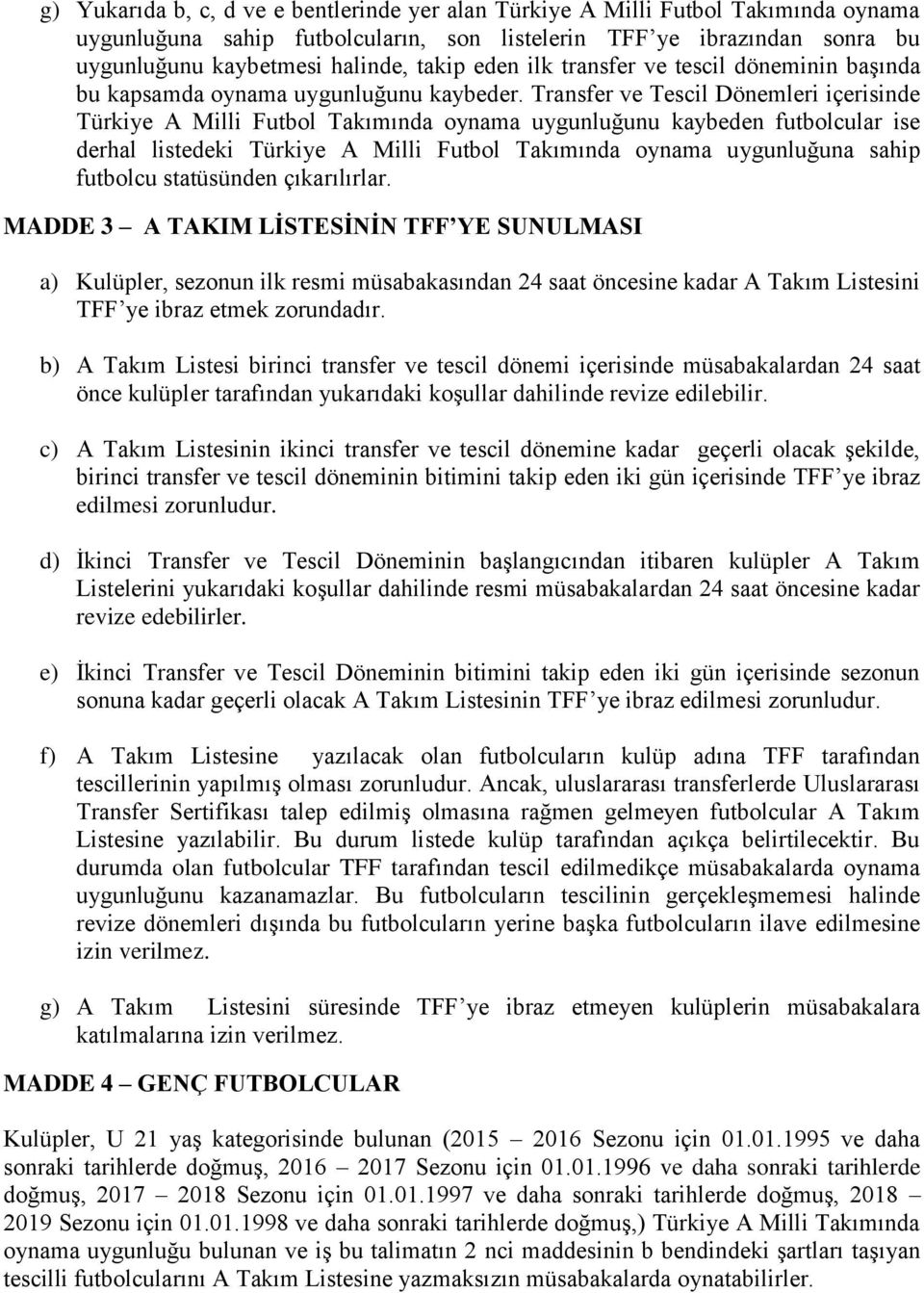 g) Yukarıda b, c, d ve e bentlerinde yer alan Türkiye A Milli Futbol Takımında oynama uygunluğuna sahip futbolcuların, son listelerin TFF'ye ibrazından sonra bu uygunluğunu kaybetmesi halinde, takip eden ilk transfer ve tescil döneminin başında bu kapsamda oynama uygunluğunu kaybeder. Transfer ve Tescil Dönemleri içerisinde Türkiye A Milli Futbol Takımında oynama uygunluğunu kaybeden futbolcular ise derhal listedeki Türkiye A Milli Futbol Takımında oynama uygunluğuna sahip futbolcu statüsünden çıkarılırlar.

MADDE 3 – A TAKIM LİSTESİNİN TFF'YE SUNULMASI

a) Kulüpler, sezonun ilk resmi müsabakasından 24 saat öncesine kadar A Takım Listesini TFF'ye ibraz etmek zorundadır.

b) A Takım Listesi birinci transfer ve tescil dönemi içerisinde müsabakalardan 24 saat önce kulüpler tarafından yukarıdaki koşullar dahilinde revize edilebilir.

c) A Takım Listesinin ikinci transfer ve tescil dönemine kadar geçerli olacak şekilde, birinci transfer ve tescil döneminin bitimini takip eden iki gün içerisinde TFF'ye ibraz edilmesi zorunludur.

d) İkinci Transfer ve Tescil Döneminin başlangıcından itibaren kulüpler A Takım Listelerini yukarıdaki koşullar dahilinde resmi müsabakalardan 24 saat öncesine kadar revize edebilirler.

e) İkinci Transfer ve Tescil Döneminin bitimini takip eden iki gün içerisinde sezonun sonuna kadar geçerli olacak A Takım Listesinin TFF'ye ibraz edilmesi zorunludur.

f) A Takım Listesine yazılacak olan futbolcuların kulüp adına TFF tarafından tescillerinin yapılmış olması zorunludur. Ancak, uluslararası transferlerde Uluslararası Transfer Sertifikası talep edilmiş olmasına rağmen gelmeyen futbolcular A Takım Listesine yazılabilir. Bu durum listede kulüp tarafından açıkça belirtilecektir. Bu durumda olan futbolcular TFF tarafından tescil edilmedikçe müsabakalarda oynama uygunluğunu kazanamazlar. Bu futbolcuların tescilinin gerçekleşmemesi halinde revize dönemleri dışında bu futbolcuların yerine başka futbolcuların ilave edilmesine izin verilmez.

g) A Takım Listesini süresinde TFF'ye ibraz etmeyen kulüplerin müsabakalara katılmalarına izin verilmez.

MADDE 4 – GENÇ FUTBOLCULAR

Kulüpler, U 21 yaş kategorisinde bulunan (2015 – 2016 Sezonu için 01.01.1995 ve daha sonraki tarihlerde doğmuş, 2016 – 2017 Sezonu için 01.01.1996 ve daha sonraki tarihlerde doğmuş, 2017 – 2018 Sezonu için 01.01.1997 ve daha sonraki tarihlerde doğmuş, 2018 – 2019 Sezonu için 01.01.1998 ve daha sonraki tarihlerde doğmuş,) Türkiye A Milli Takımında oynama uygunluğu bulunan ve iş bu talimatın 2 nci maddesinin b bendindeki şartları taşıyan tescilli futbolcularını A Takım Listesine yazmaksızın müsabakalarda oynatabilirler.